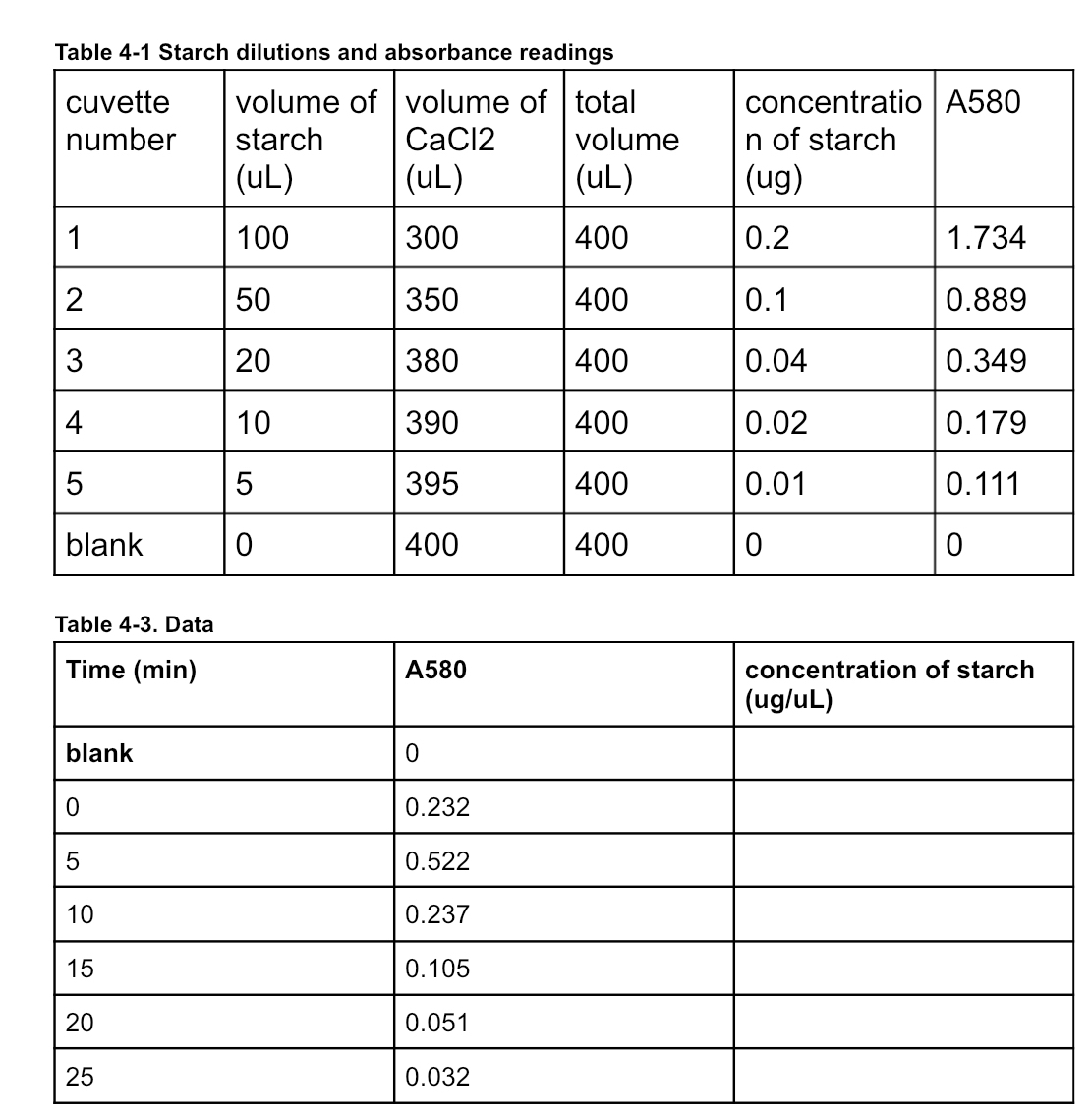 Table 4-1 Starch dilutions and absorbance readings

| cuvette number | volume of starch (uL) | volume of CaCl2 (uL) | total volume (uL) | concentration of starch (ug) | A580 |
|---|---|---|---|---|---|
| 1 | 100 | 300 | 400 | 0.2 | 1.734 |
| 2 | 50 | 350 | 400 | 0.1 | 0.889 |
| 3 | 20 | 380 | 400 | 0.04 | 0.349 |
| 4 | 10 | 390 | 400 | 0.02 | 0.179 |
| 5 | 5 | 395 | 400 | 0.01 | 0.111 |
| blank | 0 | 400 | 400 | 0 | 0 |

Table 4-3. Data

| Time (min) | A580 | concentration of starch (ug/uL) |
|---|---|---|
| blank | 0 | |
| 0 | 0.232 | |
| 5 | 0.522 | |
| 10 | 0.237 | |
| 15 | 0.105 | |
| 20 | 0.051 | |
| 25 | 0.032 | |